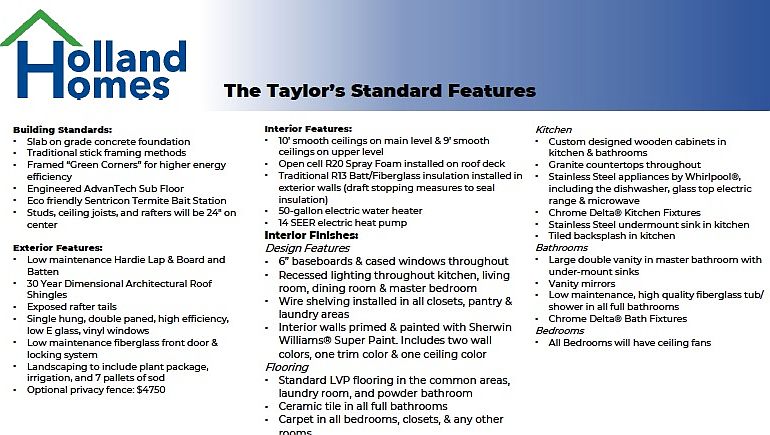 Holland Homes

The Taylor's Standard Features

Building Standards:
- Slab on grade concrete foundation
- Traditional stick framing methods
- Framed "Green Corners" for higher energy efficiency
- Engineered AdvanTech Sub Floor
- Eco friendly Sentricon Termite Bait Station
- Studs, ceiling joists, and rafters will be 24" on center

Exterior Features:
- Low maintenance Hardie Lap & Board and Batten
- 30 Year Dimensional Architectural Roof Shingles
- Exposed rafter tails
- Single hung, double paned, high efficiency, low E glass, vinyl windows
- Low maintenance fiberglass front door & locking system
- Landscaping to include plant package, irrigation, and 7 pallets of sod
- Optional privacy fence: $4750

Interior Features:
- 10' smooth ceilings on main level & 9' smooth ceilings on upper level
- Open cell R20 Spray Foam installed on roof deck
- Traditional R13 Batt/Fiberglass insulation installed in exterior walls (draft stopping measures to seal insulation)
- 50-gallon electric water heater
- 14 SEER electric heat pump

Interior Finishes:
Design Features
- 6" baseboards & cased windows throughout
- Recessed lighting throughout kitchen, living room, dining room & master bedroom
- Wire shelving installed in all closets, pantry & laundry areas
- Interior walls primed & painted with Sherwin Williams® Super Paint. Includes two wall colors, one trim color & one ceiling color

Flooring
- Standard LVP flooring in the common areas, laundry room, and powder bathroom
- Ceramic tile in all full bathrooms
- Carpet in all bedrooms, closets, & any other rooms

Kitchen
- Custom designed wooden cabinets in kitchen & bathrooms
- Granite countertops throughout
- Stainless Steel appliances by Whirlpool®, including the dishwasher, glass top electric range & microwave
- Chrome Delta® Kitchen Fixtures
- Stainless Steel undermount sink in kitchen
- Tiled backsplash in kitchen

Bathrooms
- Large double vanity in master bathroom with under-mount sinks
- Vanity mirrors
- Low maintenance, high quality fiberglass tub/ shower in all full bathrooms
- Chrome Delta® Bath Fixtures

Bedrooms
- All Bedrooms will have ceiling fans